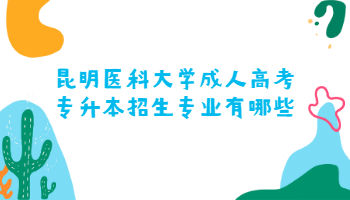 昆明医科大学成人高考专升本招生专业有哪些